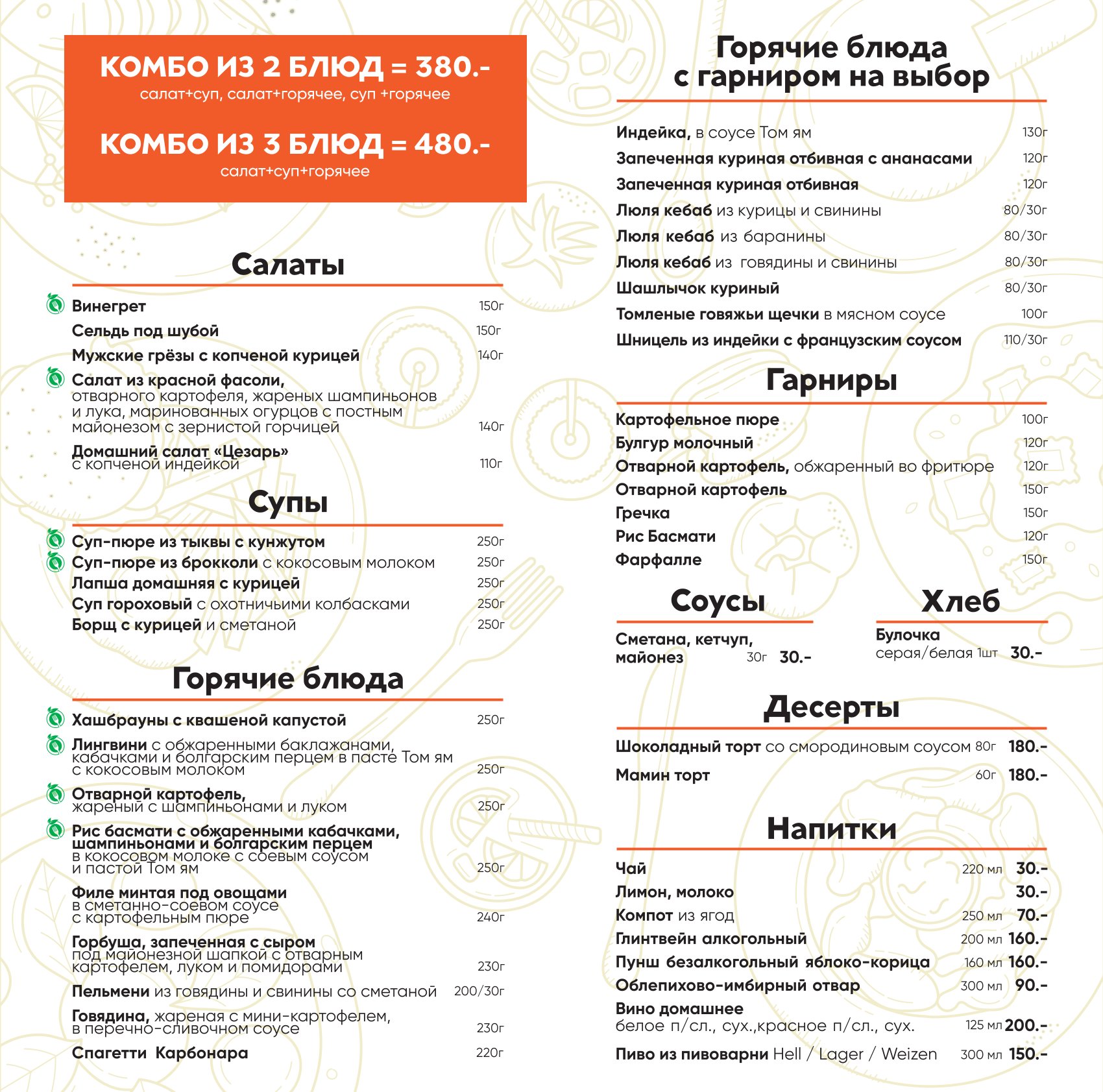 КОМБО ИЗ 2 БЛЮД = 380.-
салат+суп, салат+горячее, суп +горячее

КОМБО ИЗ 3 БЛЮД = 480.-
салат+суп+горячее

Салаты

Винегрет 150г
Сельдь под шубой 150г
Мужские грёзы с копченой курицей 140г
Салат из красной фасоли, отварного картофеля, жареных шампиньонов и лука, маринованных огурцов с постным майонезом с зернистой горчицей 140г
Домашний салат «Цезарь» с копченой индейкой 110г

Супы

Суп-пюре из тыквы с кунжутом 250г
Суп-пюре из брокколи с кокосовым молоком 250г
Лапша домашняя с курицей 250г
Суп гороховый с охотничьими колбасками 250г
Борщ с курицей и сметаной 250г

Горячие блюда

Хашбрауны с квашеной капустой 250г
Лингвини с обжаренными баклажанами, кабачками и болгарским перцем в пасте Том ям с кокосовым молоком 250г
Отварной картофель, жареный с шампиньонами и луком 250г
Рис басмати с обжаренными кабачками, шампиньонами и болгарским перцем в кокосовом молоке с соевым соусом и пастой Том ям 250г
Филе минтая под овощами в сметанно-соевом соусе с картофельным пюре 240г
Горбуша, запеченная с сыром под майонезной шапкой с отварным картофелем, луком и помидорами 230г
Пельмени из говядины и свинины со сметаной 200/30г
Говядина, жареная с мини-картофелем, в перечно-сливочном соусе 230г
Спагетти Карбонара 220г

Горячие блюда с гарниром на выбор

Индейка, в соусе Том ям 130г
Запеченная куриная отбивная с ананасами 120г
Запеченная куриная отбивная 120г
Люля кебаб из курицы и свинины 80/30г
Люля кебаб из баранины 80/30г
Люля кебаб из говядины и свинины 80/30г
Шашлычок куриный 80/30г
Томленые говяжьи щечки в мясном соусе 100г
Шницель из индейки с французским соусом 110/30г

Гарниры

Картофельное пюре 100г
Булгур молочный 120г
Отварной картофель, обжаренный во фритюре 120г
Отварной картофель 150г
Гречка 150г
Рис Басмати 120г
Фарфалле 150г

Соусы

Сметана, кетчуп, майонез 30г 30.-

Хлеб

Булочка серая/белая 1шт 30.-

Десерты

Шоколадный торт со смородиновым соусом 80г 180.-
Мамин торт 60г 180.-

Напитки

Чай 220 мл 30.-
Лимон, молоко 30.-
Компот из ягод 250 мл 70.-
Глинтвейн алкогольный 200 мл 160.-
Пунш безалкогольный яблоко-корица 160 мл 160.-
Облепихово-имбирный отвар 300 мл 90.-
Вино домашнее белое п/сл., сух.,красное п/сл., сух. 125 мл 200.-
Пиво из пивоварни Hell / Lager / Weizen 300 мл 150.-